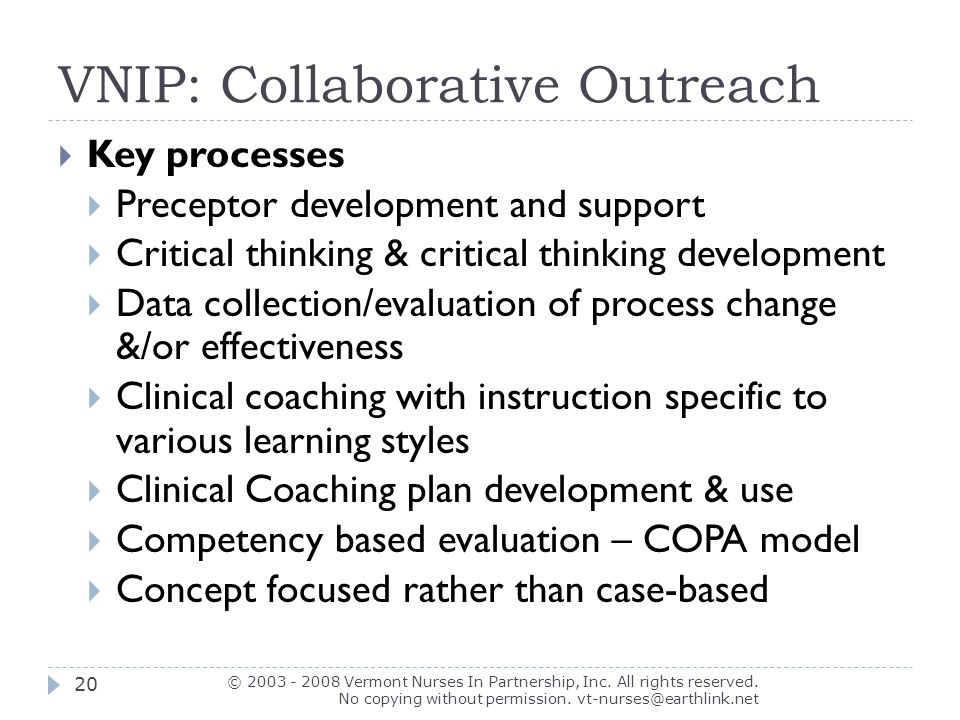 VNIP: Collaborative Outreach

Key processes

Preceptor development and support

Critical thinking & critical thinking development

Data collection/evaluation of process change &/or effectiveness

Clinical coaching with instruction specific to various learning styles

Clinical Coaching plan development & use

Competency based evaluation – COPA model

Concept focused rather than case-based

20

© 2003 - 2008 Vermont Nurses In Partnership, Inc. All rights reserved. No copying without permission. vt-nurses@earthlink.net